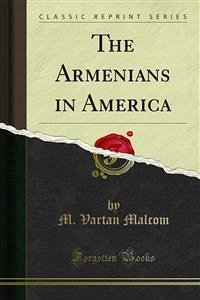 CLASSIC REPRINT SERIES

THE ARMENIANS IN AMERICA

by
M. Vartan Malcom

Forgotten Books